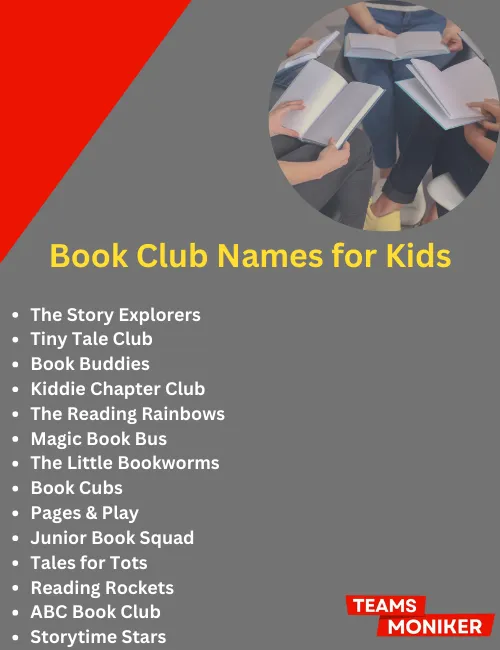 Book Club Names for Kids

• The Story Explorers
• Tiny Tale Club
• Book Buddies
• Kiddie Chapter Club
• The Reading Rainbows
• Magic Book Bus
• The Little Bookworms
• Book Cubs
• Pages & Play
• Junior Book Squad
• Tales for Tots
• Reading Rockets
• ABC Book Club
• Storytime Stars

TEAMS
MONIKER